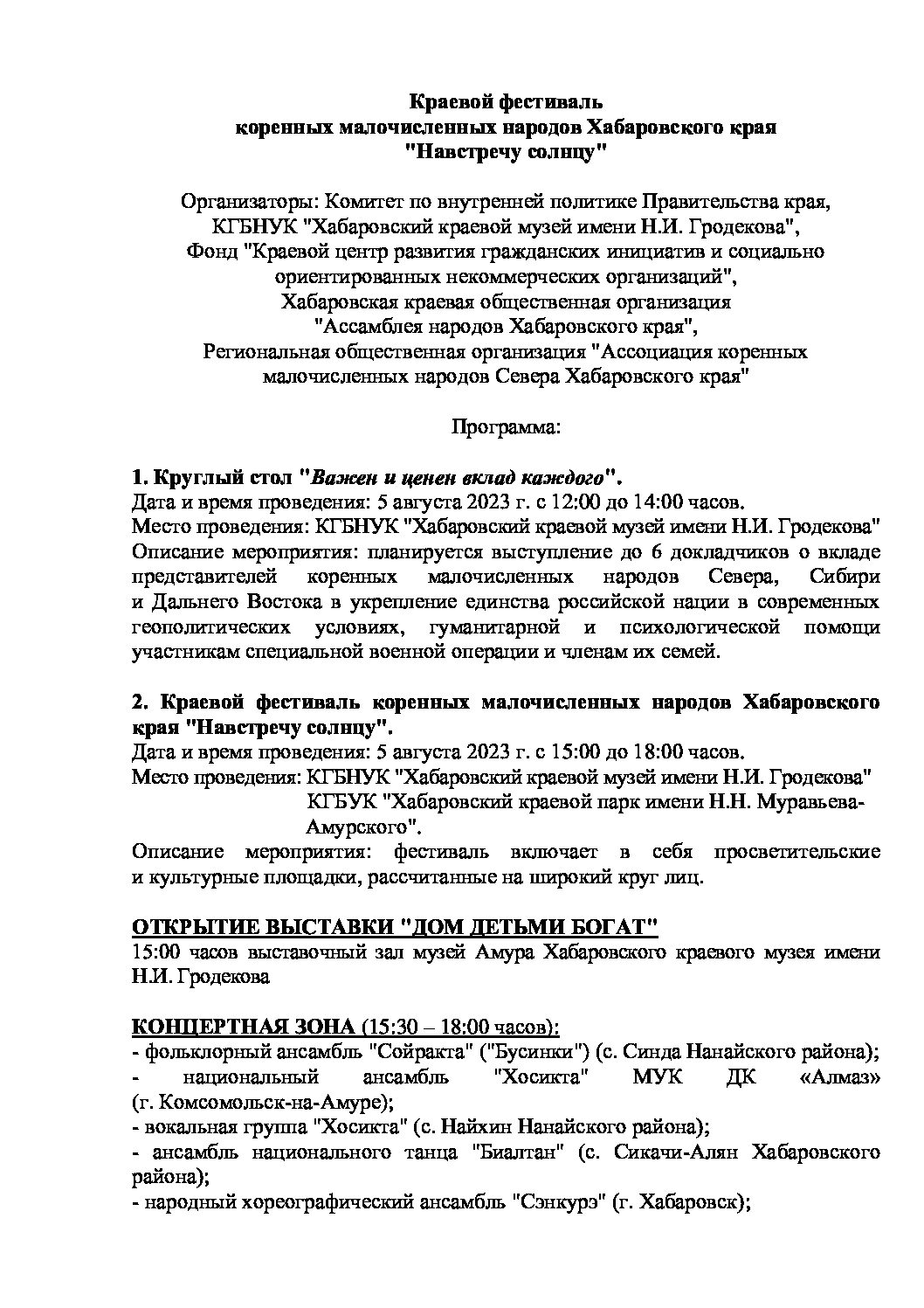 Краевой фестиваль
коренных малочисленных народов Хабаровского края
"Навстречу солнцу"

Организаторы: Комитет по внутренней политике Правительства края,
КГБНУК "Хабаровский краевой музей имени Н.И. Гродекова",
Фонд "Краевой центр развития гражданских инициатив и социально ориентированных некоммерческих организаций",
Хабаровская краевая общественная организация
"Ассамблея народов Хабаровского края",
Региональная общественная организация "Ассоциация коренных малочисленных народов Севера Хабаровского края"

Программа:

1. Круглый стол "Важен и ценен вклад каждого".
Дата и время проведения: 5 августа 2023 г. с 12:00 до 14:00 часов.
Место проведения: КГБНУК "Хабаровский краевой музей имени Н.И. Гродекова"
Описание мероприятия: планируется выступление до 6 докладчиков о вкладе представителей коренных малочисленных народов Севера, Сибири и Дальнего Востока в укрепление единства российской нации в современных геополитических условиях, гуманитарной и психологической помощи участникам специальной военной операции и членам их семей.

2. Краевой фестиваль коренных малочисленных народов Хабаровского края "Навстречу солнцу".
Дата и время проведения: 5 августа 2023 г. с 15:00 до 18:00 часов.
Место проведения: КГБНУК "Хабаровский краевой музей имени Н.И. Гродекова"
КГБУК "Хабаровский краевой парк имени Н.Н. Муравьева-Амурского".
Описание мероприятия: фестиваль включает в себя просветительские и культурные площадки, рассчитанные на широкий круг лиц.

ОТКРЫТИЕ ВЫСТАВКИ "ДОМ ДЕТЬМИ БОГАТ"
15:00 часов выставочный зал музей Амура Хабаровского краевого музея имени Н.И. Гродекова

КОНЦЕРТНАЯ ЗОНА (15:30 – 18:00 часов):
- фольклорный ансамбль "Сойракта" ("Бусинки") (с. Синда Нанайского района);
- национальный ансамбль "Хосикта" МУК ДК «Алмаз» (г. Комсомольск-на-Амуре);
- вокальная группа "Хосикта" (с. Найхин Нанайского района);
- ансамбль национального танца "Биалтан" (с. Сикачи-Алян Хабаровского района);
- народный хореографический ансамбль "Сэнкурэ" (г. Хабаровск);